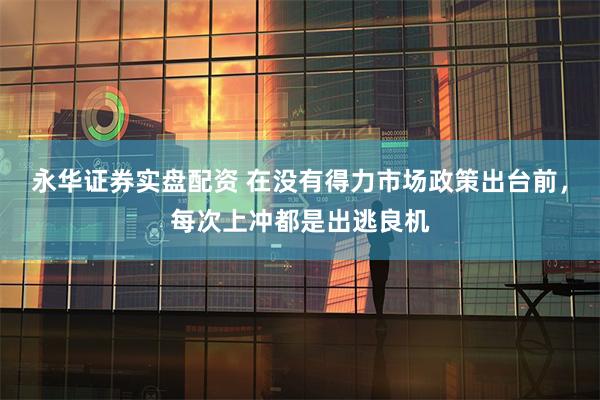 永华证券实盘配资 在没有得力市场政策出台前，每次上冲都是出逃良机